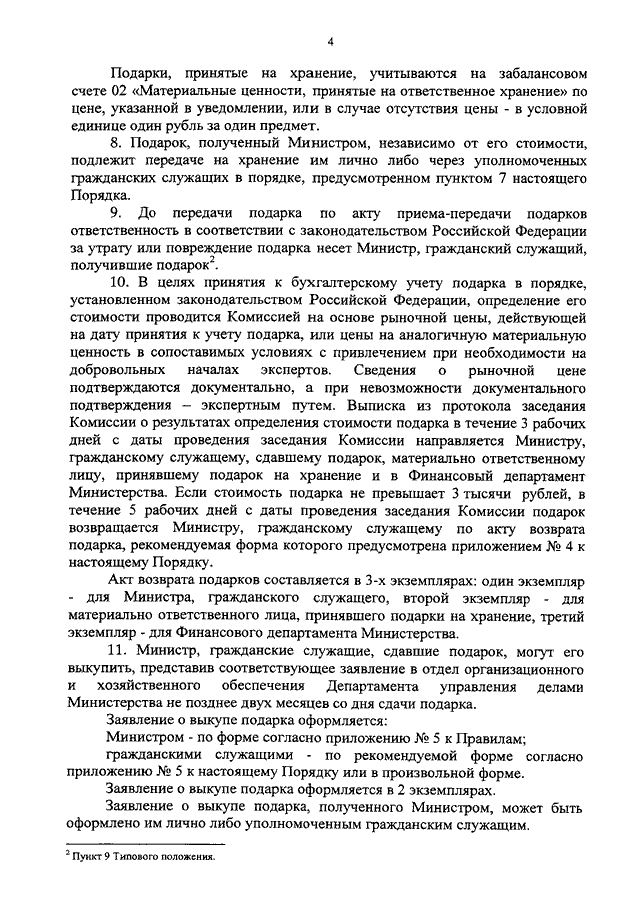 4

Подарки, принятые на хранение, учитываются на забалансовом счете 02 «Материальные ценности, принятые на ответственное хранение» по цене, указанной в уведомлении, или в случае отсутствия цены - в условной единице один рубль за один предмет.

8. Подарок, полученный Министром, независимо от его стоимости, подлежит передаче на хранение им лично либо через уполномоченных гражданских служащих в порядке, предусмотренном пунктом 7 настоящего Порядка.

9. До передачи подарка по акту приема-передачи подарков ответственность в соответствии с законодательством Российской Федерации за утрату или повреждение подарка несет Министр, гражданский служащий, получившие подарок$^2$.

10. В целях принятия к бухгалтерскому учету подарка в порядке, установленном законодательством Российской Федерации, определение его стоимости проводится Комиссией на основе рыночной цены, действующей на дату принятия к учету подарка, или цены на аналогичную материальную ценность в сопоставимых условиях с привлечением при необходимости на добровольных началах экспертов. Сведения о рыночной цене подтверждаются документально, а при невозможности документального подтверждения – экспертным путем. Выписка из протокола заседания Комиссии о результатах определения стоимости подарка в течение 3 рабочих дней с даты проведения заседания Комиссии направляется Министру, гражданскому служащему, сдавшему подарок, материально ответственному лицу, принявшему подарок на хранение и в Финансовый департамент Министерства. Если стоимость подарка не превышает 3 тысячи рублей, в течение 5 рабочих дней с даты проведения заседания Комиссии подарок возвращается Министру, гражданскому служащему по акту возврата подарка, рекомендуемая форма которого предусмотрена приложением № 4 к настоящему Порядку.

Акт возврата подарков составляется в 3-х экземплярах: один экземпляр - для Министра, гражданского служащего, второй экземпляр - для материально ответственного лица, принявшего подарки на хранение, третий экземпляр - для Финансового департамента Министерства.

11. Министр, гражданские служащие, сдавшие подарок, могут его выкупить, представив соответствующее заявление в отдел организационного и хозяйственного обеспечения Департамента управления делами Министерства не позднее двух месяцев со дня сдачи подарка.

Заявление о выкупе подарка оформляется:

Министром - по форме согласно приложению № 5 к Правилам;

гражданскими служащими - по рекомендуемой форме согласно приложению № 5 к настоящему Порядку или в произвольной форме.

Заявление о выкупе подарка оформляется в 2 экземплярах.

Заявление о выкупе подарка, полученного Министром, может быть оформлено им лично либо уполномоченным гражданским служащим.

$^2$ Пункт 9 Типового положения.